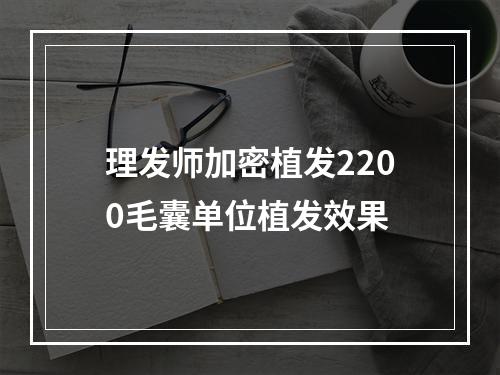 理发师加密植发2200毛囊单位植发效果